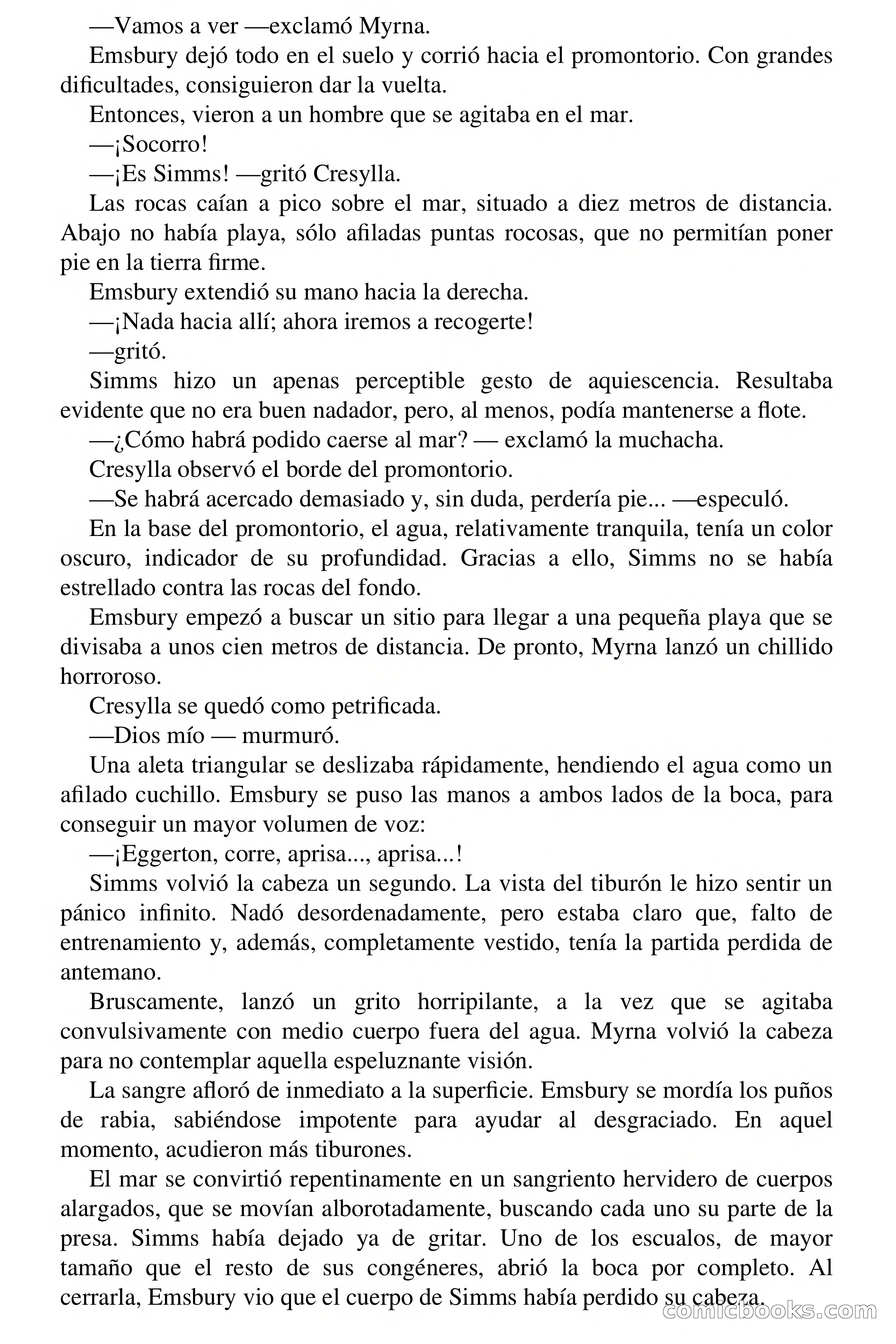 —Vamos a ver —exclamó Myrna.

Emsbury dejó todo en el suelo y corrió hacia el promontorio. Con grandes dificultades, consiguieron dar la vuelta.

Entonces, vieron a un hombre que se agitaba en el mar.

—¡Socorro!

—¡Es Simms! —gritó Cresylla.

Las rocas caían a pico sobre el mar, situado a diez metros de distancia. Abajo no había playa, sólo afiladas puntas rocosas, que no permitían poner pie en la tierra firme.

Emsbury extendió su mano hacia la derecha.

—¡Nada hacia allí; ahora iremos a recogerte!

—gritó.

Simms hizo un apenas perceptible gesto de aquiescencia. Resultaba evidente que no era buen nadador, pero, al menos, podía mantenerse a flote.

—¿Cómo habrá podido caerse al mar? — exclamó la muchacha.

Cresylla observó el borde del promontorio.

—Se habrá acercado demasiado y, sin duda, perdería pie... —especuló.

En la base del promontorio, el agua, relativamente tranquila, tenía un color oscuro, indicador de su profundidad. Gracias a ello, Simms no se había estrellado contra las rocas del fondo.

Emsbury empezó a buscar un sitio para llegar a una pequeña playa que se divisaba a unos cien metros de distancia. De pronto, Myrna lanzó un chillido horroroso.

Cresylla se quedó como petrificada.

—Dios mío — murmuró.

Una aleta triangular se deslizaba rápidamente, hendiendo el agua como un afilado cuchillo. Emsbury se puso las manos a ambos lados de la boca, para conseguir un mayor volumen de voz:

—¡Eggerton, corre, aprisa..., aprisa...!

Simms volvió la cabeza un segundo. La vista del tiburón le hizo sentir un pánico infinito. Nadó desordenadamente, pero estaba claro que, falto de entrenamiento y, además, completamente vestido, tenía la partida perdida de antemano.

Bruscamente, lanzó un grito horripilante, a la vez que se agitaba convulsivamente con medio cuerpo fuera del agua. Myrna volvió la cabeza para no contemplar aquella espeluznante visión.

La sangre afloró de inmediato a la superficie. Emsbury se mordía los puños de rabia, sabiéndose impotente para ayudar al desgraciado. En aquel momento, acudieron más tiburones.

El mar se convirtió repentinamente en un sangriento hervidero de cuerpos alargados, que se movían alborotadamente, buscando cada uno su parte de la presa. Simms había dejado ya de gritar. Uno de los escualos, de mayor tamaño que el resto de sus congéneres, abrió la boca por completo. Al cerrarla, Emsbury vio que el cuerpo de Simms había perdido su cabeza.

comicbooks.com